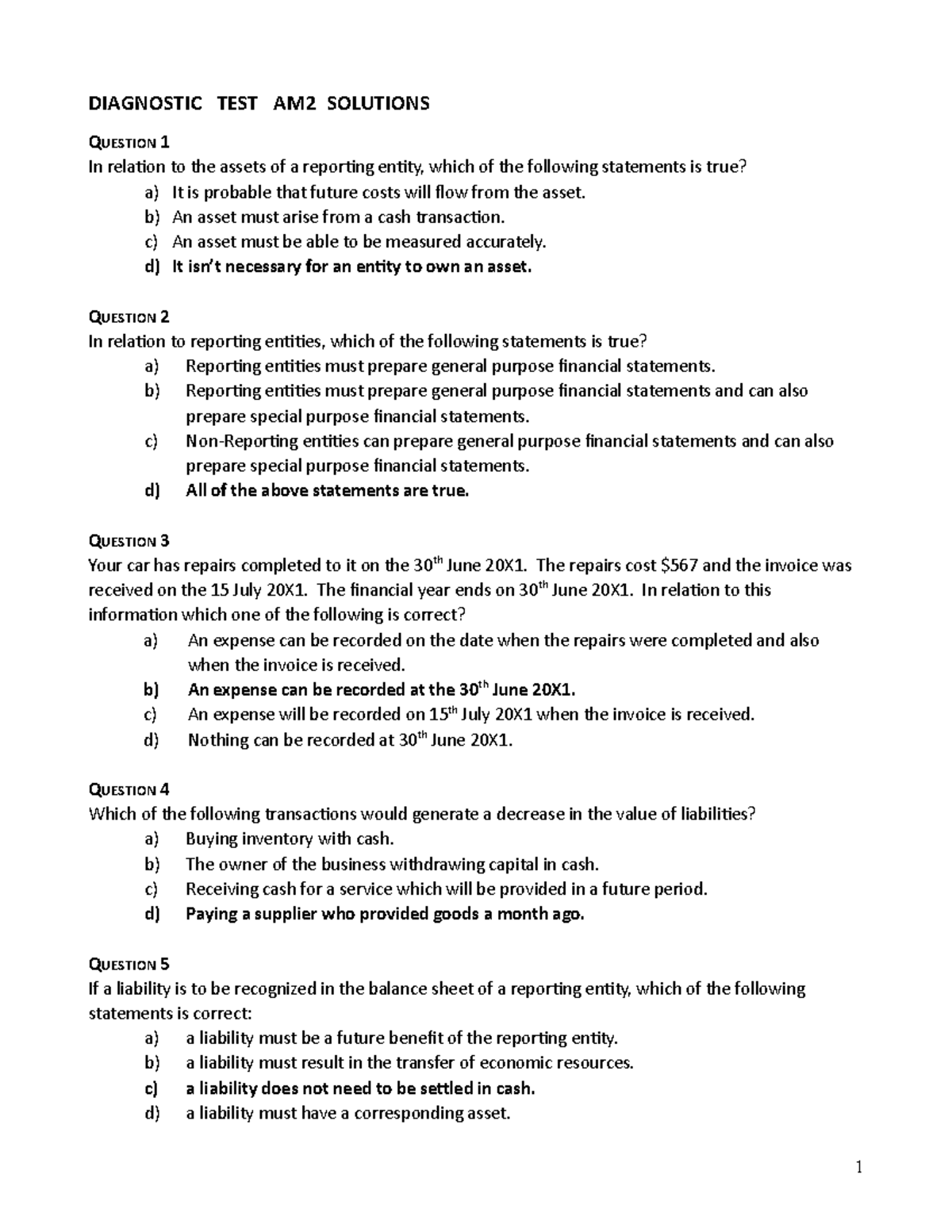 DIAGNOSTIC TEST AM2 SOLUTIONS

QUESTION 1
In relation to the assets of a reporting entity, which of the following statements is true?
a) It is probable that future costs will flow from the asset.
b) An asset must arise from a cash transaction.
c) An asset must be able to be measured accurately.
d) It isn't necessary for an entity to own an asset.

QUESTION 2
In relation to reporting entities, which of the following statements is true?
a) Reporting entities must prepare general purpose financial statements.
b) Reporting entities must prepare general purpose financial statements and can also prepare special purpose financial statements.
c) Non-Reporting entities can prepare general purpose financial statements and can also prepare special purpose financial statements.
d) All of the above statements are true.

QUESTION 3
Your car has repairs completed to it on the 30th June 20X1. The repairs cost $567 and the invoice was received on the 15 July 20X1. The financial year ends on 30th June 20X1. In relation to this information which one of the following is correct?
a) An expense can be recorded on the date when the repairs were completed and also when the invoice is received.
b) An expense can be recorded at the 30th June 20X1.
c) An expense will be recorded on 15th July 20X1 when the invoice is received.
d) Nothing can be recorded at 30th June 20X1.

QUESTION 4
Which of the following transactions would generate a decrease in the value of liabilities?
a) Buying inventory with cash.
b) The owner of the business withdrawing capital in cash.
c) Receiving cash for a service which will be provided in a future period.
d) Paying a supplier who provided goods a month ago.

QUESTION 5
If a liability is to be recognized in the balance sheet of a reporting entity, which of the following statements is correct:
a) a liability must be a future benefit of the reporting entity.
b) a liability must result in the transfer of economic resources.
c) a liability does not need to be settled in cash.
d) a liability must have a corresponding asset.

1